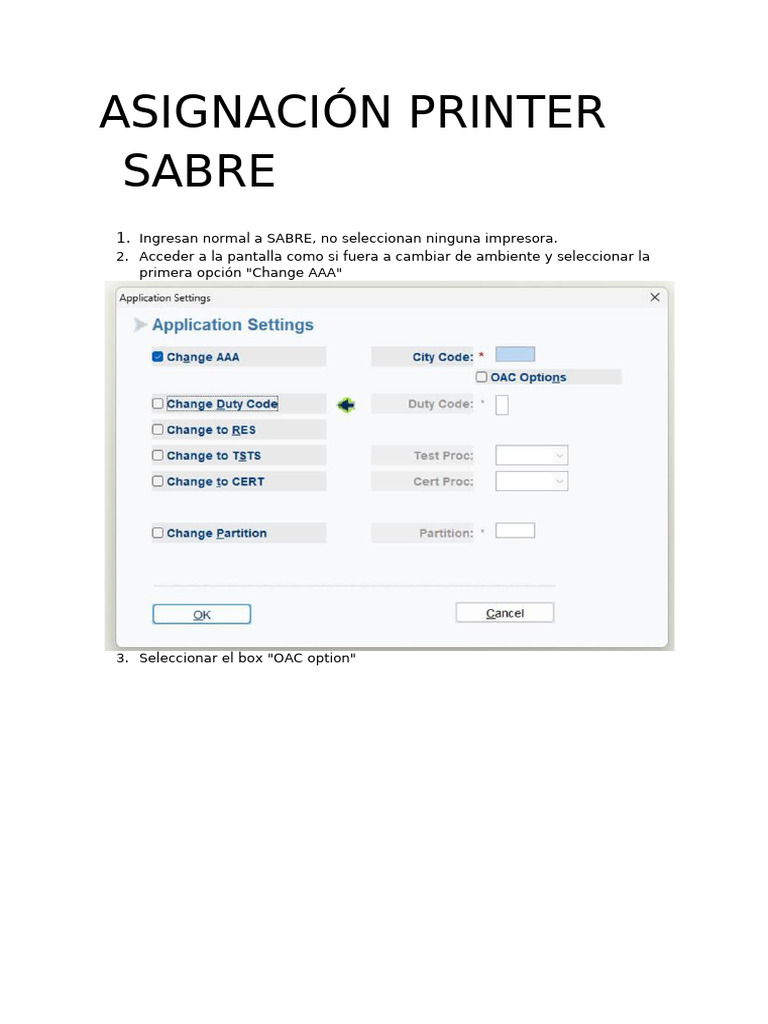 ASIGNACIÓN PRINTER SABRE

1. Ingresan normal a SABRE, no seleccionan ninguna impresora.
2. Acceder a la pantalla como si fuera a cambiar de ambiente y seleccionar la primera opción "Change AAA"

Application Settings

Application Settings

Change AAA
City Code: *
OAC Options
Change Duty Code
Duty Code: *
Change to RES
Change to TSTS
Test Proc:
Change to CERT
Cert Proc:
Change Partition
Partition: *

OK
Cancel

3. Seleccionar el box "OAC option"